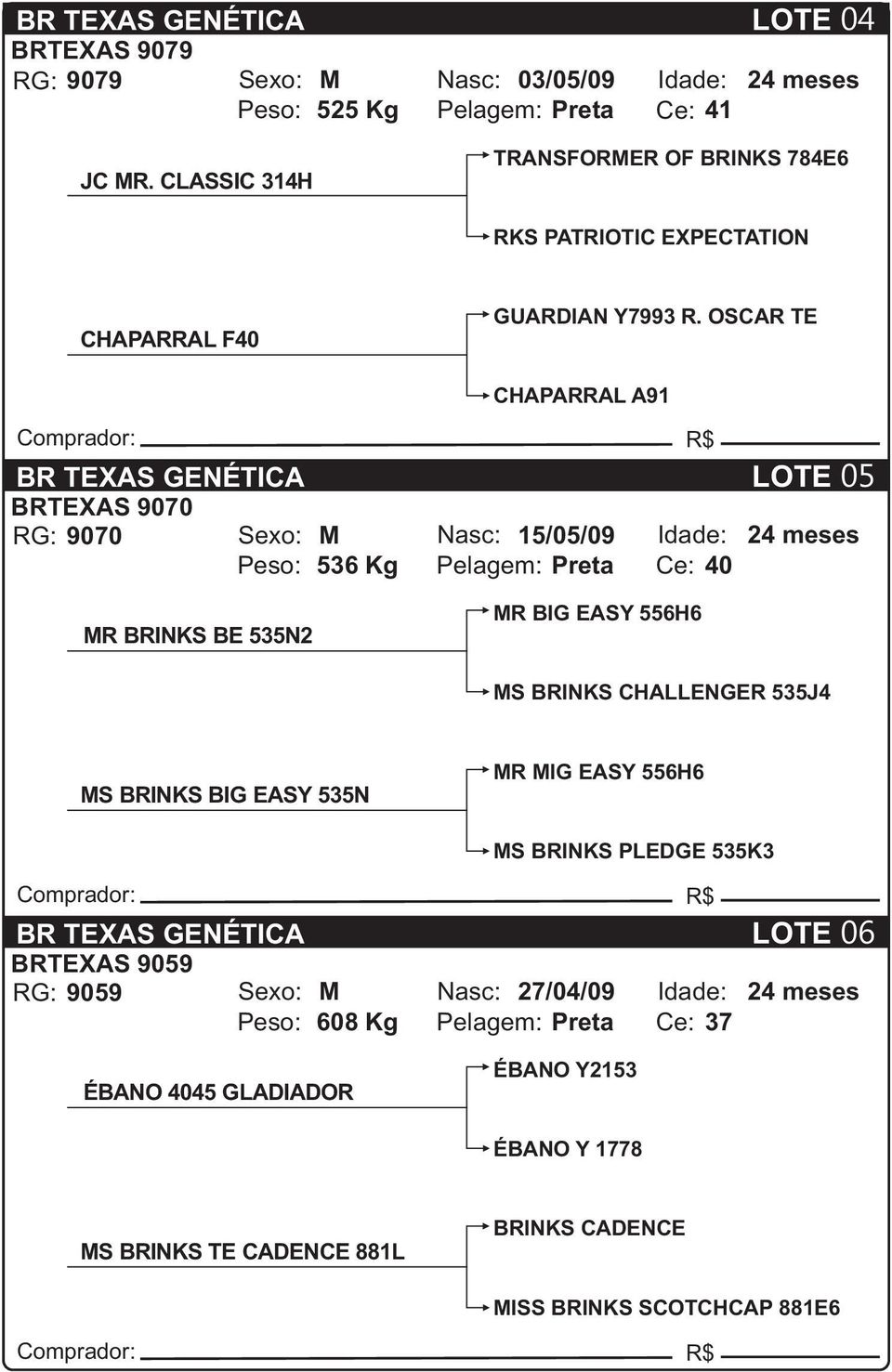 BR TEXAS GENÉTICA LOTE 04
BRTEXAS 9079
RG: 9079 Sexo: M Nasc: 03/05/09 Idade: 24 meses
Peso: 525 Kg Pelagem: Preta Ce: 41

JC MR. CLASSIC 314H
TRANSFORMER OF BRINKS 784E6
RKS PATRIOTIC EXPECTATION

CHAPARRAL F40
GUARDIAN Y7993 R. OSCAR TE
CHAPARRAL A91

Comprador: R$

BR TEXAS GENÉTICA LOTE 05
BRTEXAS 9070
RG: 9070 Sexo: M Nasc: 15/05/09 Idade: 24 meses
Peso: 536 Kg Pelagem: Preta Ce: 40

MR BRINKS BE 535N2
MR BIG EASY 556H6
MS BRINKS CHALLENGER 535J4

MS BRINKS BIG EASY 535N
MR MIG EASY 556H6
MS BRINKS PLEDGE 535K3

Comprador: R$

BR TEXAS GENÉTICA LOTE 06
BRTEXAS 9059
RG: 9059 Sexo: M Nasc: 27/04/09 Idade: 24 meses
Peso: 608 Kg Pelagem: Preta Ce: 37

ÉBANO 4045 GLADIADOR
ÉBANO Y2153
ÉBANO Y 1778

MS BRINKS TE CADENCE 881L
BRINKS CADENCE
MISS BRINKS SCOTCHCAP 881E6

Comprador: R$